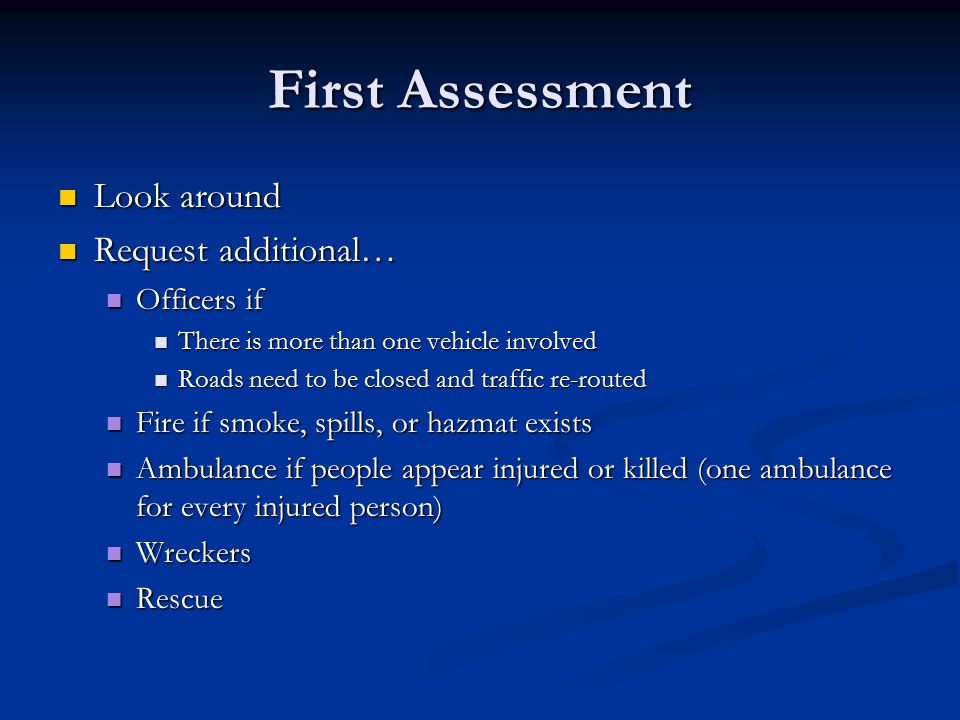 First Assessment

- Look around
- Request additional…
  - Officers if
    - There is more than one vehicle involved
    - Roads need to be closed and traffic re-routed
  - Fire if smoke, spills, or hazmat exists
  - Ambulance if people appear injured or killed (one ambulance for every injured person)
  - Wreckers
  - Rescue